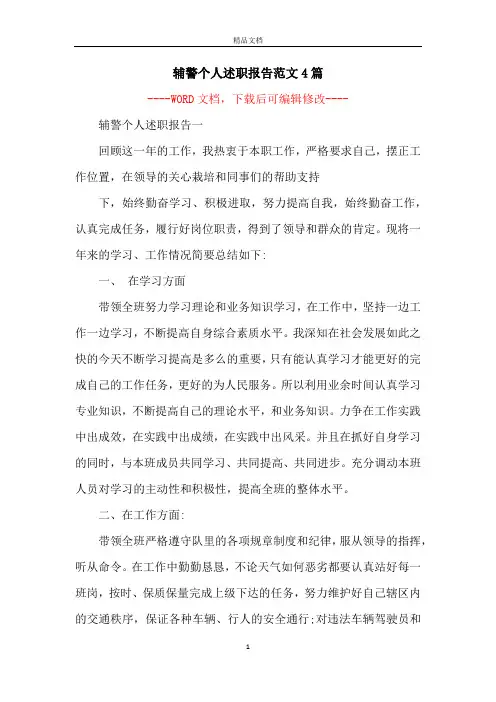 精品文档

辅警个人述职报告范文4篇

----WORD文档，下载后可编辑修改----

辅警个人述职报告一

回顾这一年的工作，我热衷于本职工作，严格要求自己，摆正工作位置，在领导的关心栽培和同事们的帮助支持

下，始终勤奋学习、积极进取，努力提高自我，始终勤奋工作，认真完成任务，履行好岗位职责，得到了领导和群众的肯定。现将一年来的学习、工作情况简要总结如下:

一、 在学习方面

带领全班努力学习理论和业务知识学习，在工作中，坚持一边工作一边学习，不断提高自身综合素质水平。我深知在社会发展如此之快的今天不断学习提高是多么的重要，只有能认真学习才能更好的完成自己的工作任务，更好的为人民服务。所以利用业余时间认真学习专业知识，不断提高自己的理论水平，和业务知识。力争在工作实践中出成效，在实践中出成绩，在实践中出风采。并且在抓好自身学习的同时，与本班成员共同学习、共同提高、共同进步。充分调动本班人员对学习的主动性和积极性，提高全班的整体水平。

二、在工作方面:

带领全班严格遵守队里的各项规章制度和纪律，服从领导的指挥，听从命令。在工作中勤勤恳恳，不论天气如何恶劣都要认真站好每一班岗，按时、保质保量完成上级下达的任务，努力维护好自己辖区内的交通秩序，保证各种车辆、行人的安全通行;对违法车辆驾驶员和

1